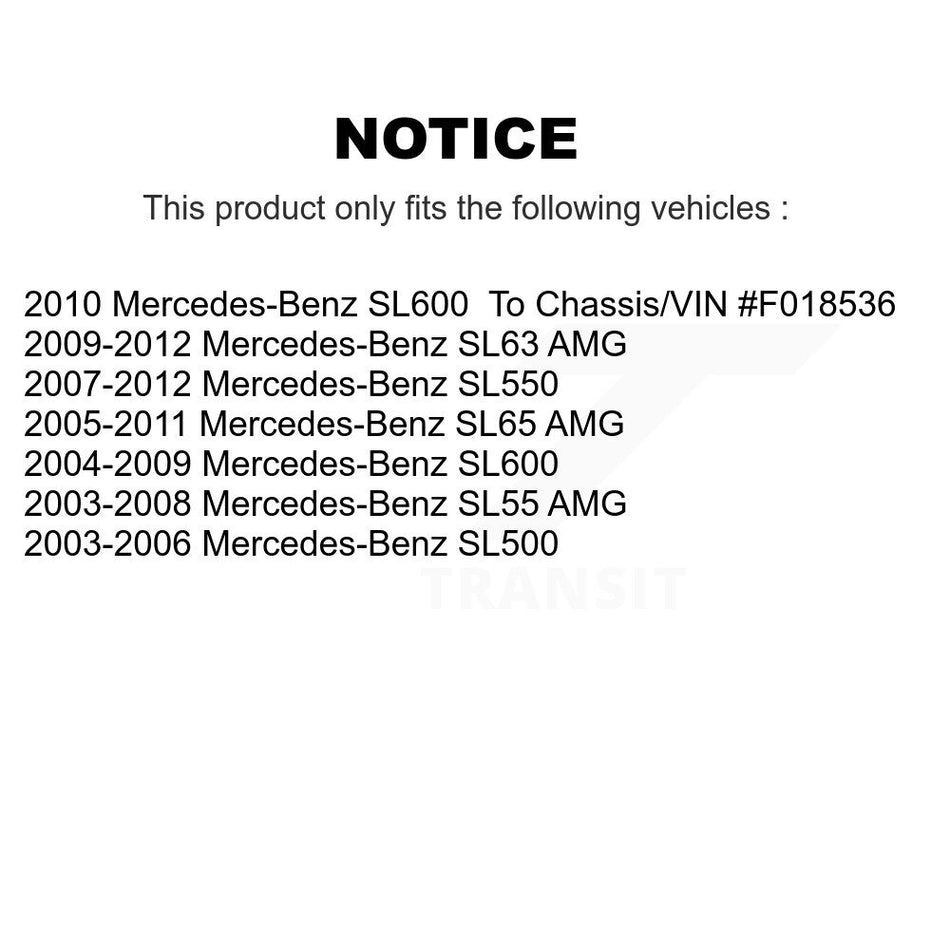 NOTICE

This product only fits the following vehicles :

2010 Mercedes-Benz SL600 To Chassis/VIN #F018536
2009-2012 Mercedes-Benz SL63 AMG
2007-2012 Mercedes-Benz SL550
2005-2011 Mercedes-Benz SL65 AMG
2004-2009 Mercedes-Benz SL600
2003-2008 Mercedes-Benz SL55 AMG
2003-2006 Mercedes-Benz SL500

TRANSIT